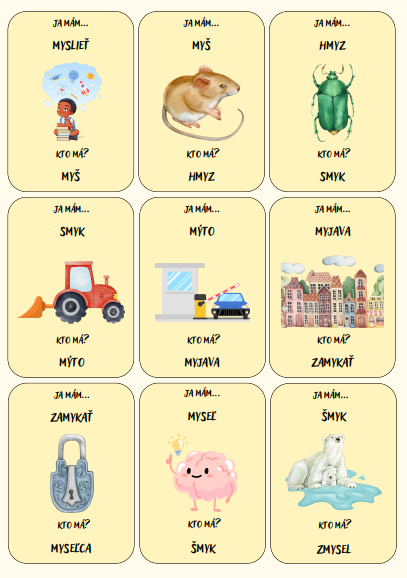 JA MÁM...

MYSLIEŤ

KTO MÁ?

MYŠ

JA MÁM...

MYŠ

KTO MÁ?

HMYZ

JA MÁM...

HMYZ

KTO MÁ?

SMYK

JA MÁM...

SMYK

KTO MÁ?

MÝTO

JA MÁM...

MÝTO

KTO MÁ?

MYJAVA

JA MÁM...

MYJAVA

KTO MÁ?

ZAMYKAŤ

JA MÁM...

ZAMYKAŤ

KTO MÁ?

MYSEĽCA

JA MÁM...

MYSEĽ

KTO MÁ?

ŠMYK

JA MÁM...

ŠMYK

KTO MÁ?

ZMYSEL